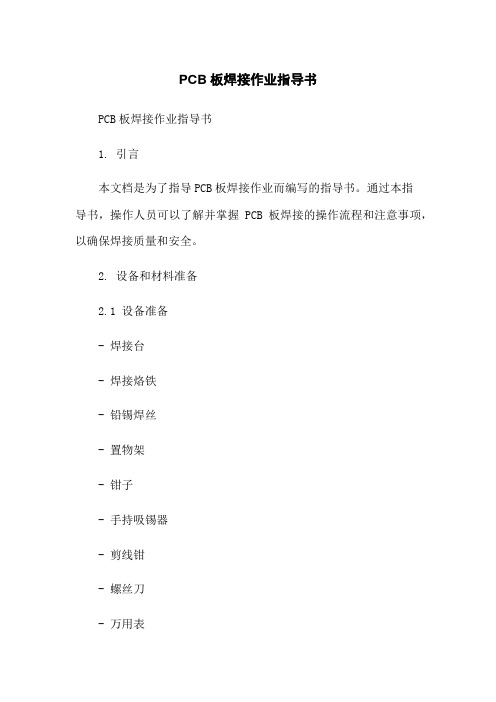 PCB 板焊接作业指导书

PCB 板焊接作业指导书

1. 引言

本文档是为了指导 PCB 板焊接作业而编写的指导书。通过本指导书，操作人员可以了解并掌握 PCB 板焊接的操作流程和注意事项，以确保焊接质量和安全。

2. 设备和材料准备

2.1 设备准备

- 焊接台

- 焊接烙铁

- 铅锡焊丝

- 置物架

- 钳子

- 手持吸锡器

- 剪线钳

- 螺丝刀

- 万用表